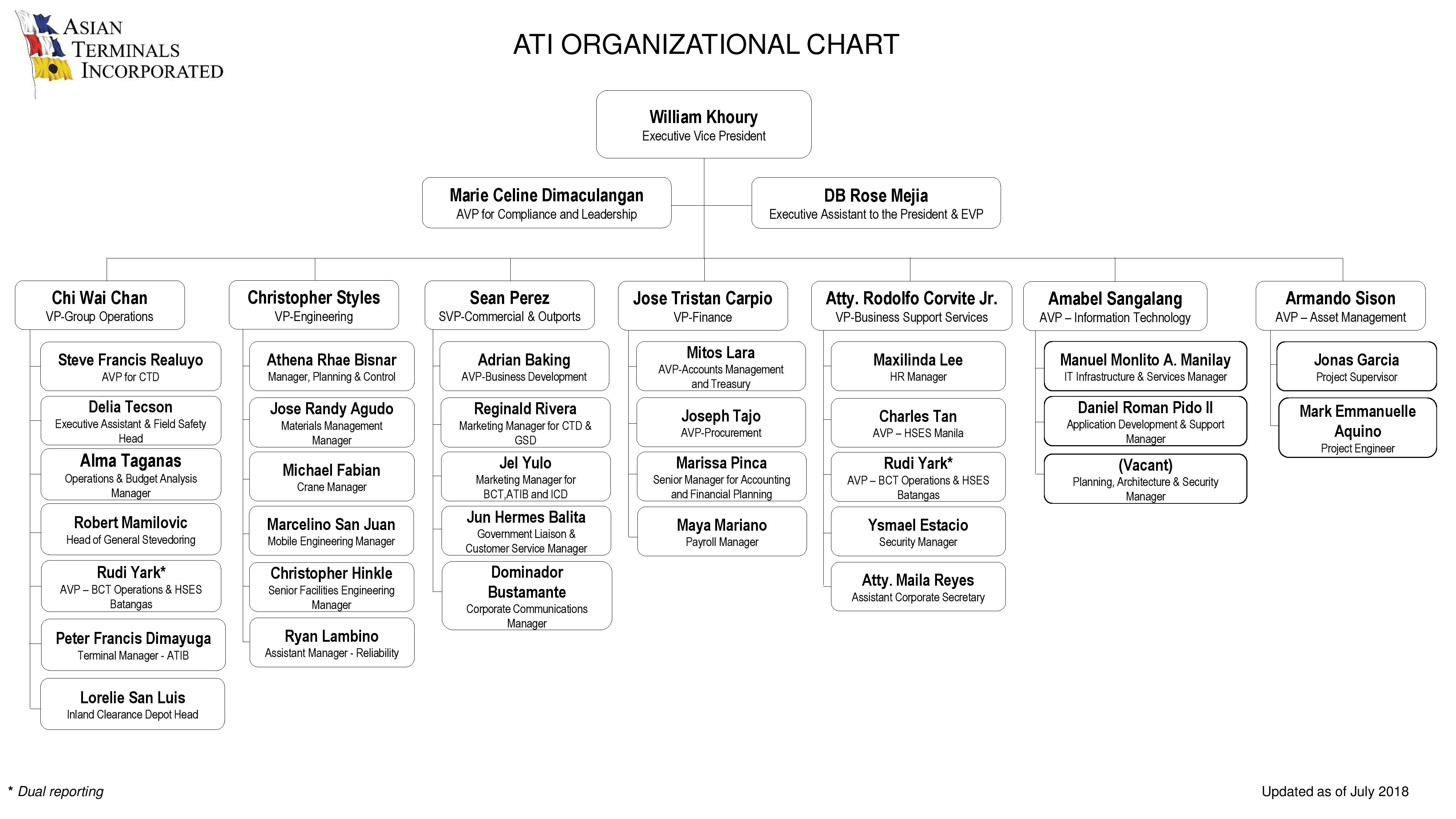 ASIAN TERMINALS INCORPORATED

ATI ORGANIZATIONAL CHART

William Khoury
Executive Vice President

Marie Celine Dimaculangan
AVP for Compliance and Leadership

DB Rose Mejia
Executive Assistant to the President & EVP

Chi Wai Chan
VP-Group Operations

Steve Francis Realuyo
AVP for CTD

Delia Tecson
Executive Assistant & Field Safety Head

Alma Taganas
Operations & Budget Analysis Manager

Robert Mamilovic
Head of General Stevedoring

Rudi Yark*
AVP – BCT Operations & HSES Batangas

Peter Francis Dimayuga
Terminal Manager - ATIB

Lorelie San Luis
Inland Clearance Depot Head

Christopher Styles
VP-Engineering

Athena Rhae Bisnar
Manager, Planning & Control

Jose Randy Agudo
Materials Management Manager

Michael Fabian
Crane Manager

Marcelino San Juan
Mobile Engineering Manager

Christopher Hinkle
Senior Facilities Engineering Manager

Ryan Lambino
Assistant Manager - Reliability

Sean Perez
SVP-Commercial & Outports

Adrian Baking
AVP-Business Development

Reginald Rivera
Marketing Manager for CTD & GSD

Jel Yulo
Marketing Manager for BCT,ATIB and ICD

Jun Hermes Balita
Government Liaison & Customer Service Manager

Dominador Bustamante
Corporate Communications Manager

Jose Tristan Carpio
VP-Finance

Mitos Lara
AVP-Accounts Management and Treasury

Joseph Tajo
AVP-Procurement

Marissa Pinca
Senior Manager for Accounting and Financial Planning

Maya Mariano
Payroll Manager

Atty. Rodolfo Corvite Jr.
VP-Business Support Services

Maxilinda Lee
HR Manager

Charles Tan
AVP – HSES Manila

Rudi Yark*
AVP – BCT Operations & HSES Batangas

Ysmael Estacio
Security Manager

Atty. Maila Reyes
Assistant Corporate Secretary

Amabel Sangalang
AVP – Information Technology

Manuel Monlito A. Manilay
IT Infrastructure & Services Manager

Daniel Roman Pido II
Application Development & Support Manager

(Vacant)
Planning, Architecture & Security Manager

Armando Sison
AVP – Asset Management

Jonas Garcia
Project Supervisor

Mark Emmanuelle Aquino
Project Engineer

* Dual reporting

Updated as of July 2018